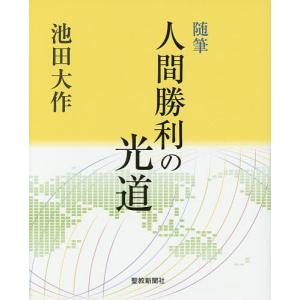 随筆
人間勝利の光道

池田大作

聖教新聞社